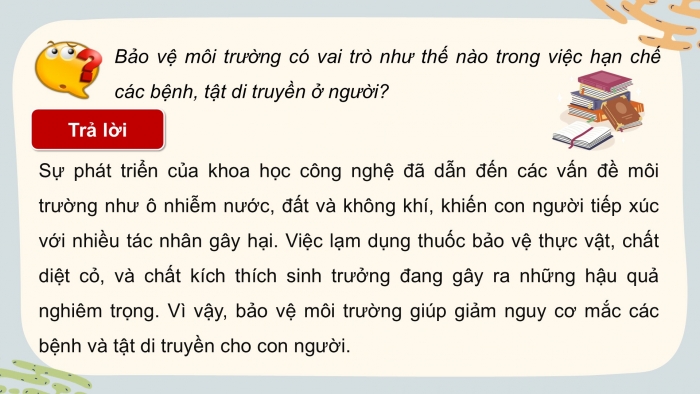 Bảo vệ môi trường có vai trò như thế nào trong việc hạn chế các bệnh, tật di truyền ở người?

Trả lời

Sự phát triển của khoa học công nghệ đã dẫn đến các vấn đề môi trường như ô nhiễm nước, đất và không khí, khiến con người tiếp xúc với nhiều tác nhân gây hại. Việc lạm dụng thuốc bảo vệ thực vật, chất diệt cỏ, và chất kích thích sinh trưởng đang gây ra những hậu quả nghiêm trọng. Vì vậy, bảo vệ môi trường giúp giảm nguy cơ mắc các bệnh và tật di truyền cho con người.